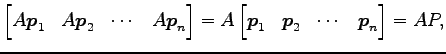 $\begin{bmatrix} A\boldsymbol{p}_1 & A\boldsymbol{p}_2 & \cdots & A\boldsymbol{p}_n \end{bmatrix} = A \begin{bmatrix} \boldsymbol{p}_1 & \boldsymbol{p}_2 & \cdots & \boldsymbol{p}_n \end{bmatrix} = AP,$